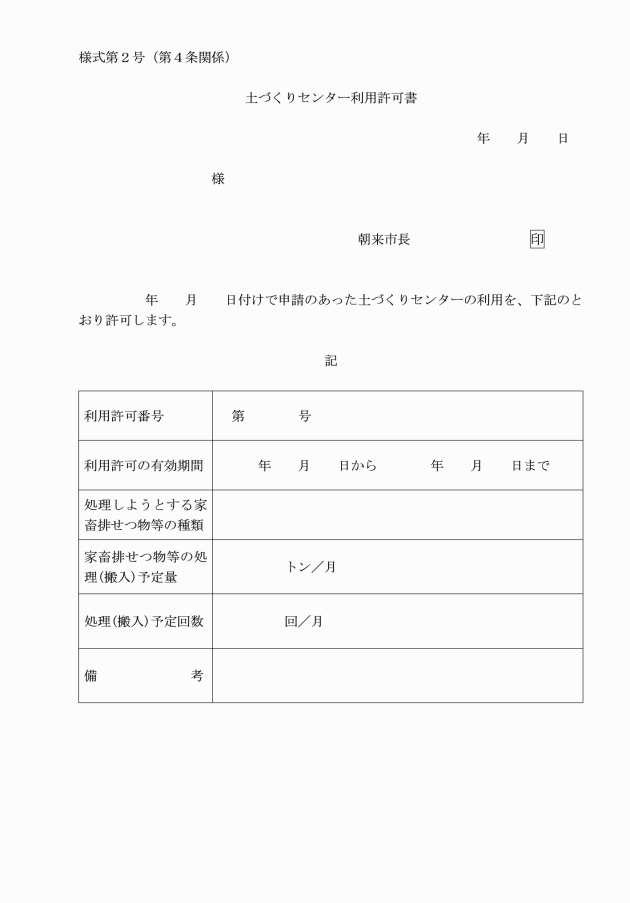 様式第２号（第４条関係）

土づくりセンター利用許可書

年　月　日

様

朝来市長　印

年　月　日付けで申請のあった土づくりセンターの利用を、下記のとおり許可します。

記

| 利用許可番号 | 第　号 |
|---|---|
| 利用許可の有効期間 | 年　月　日から　年　月　日まで |
| 処理しようとする家畜排せつ物等の種類 | |
| 家畜排せつ物等の処理(搬入)予定量 | トン／月 |
| 処理(搬入)予定回数 | 回／月 |
| 備　考 | |